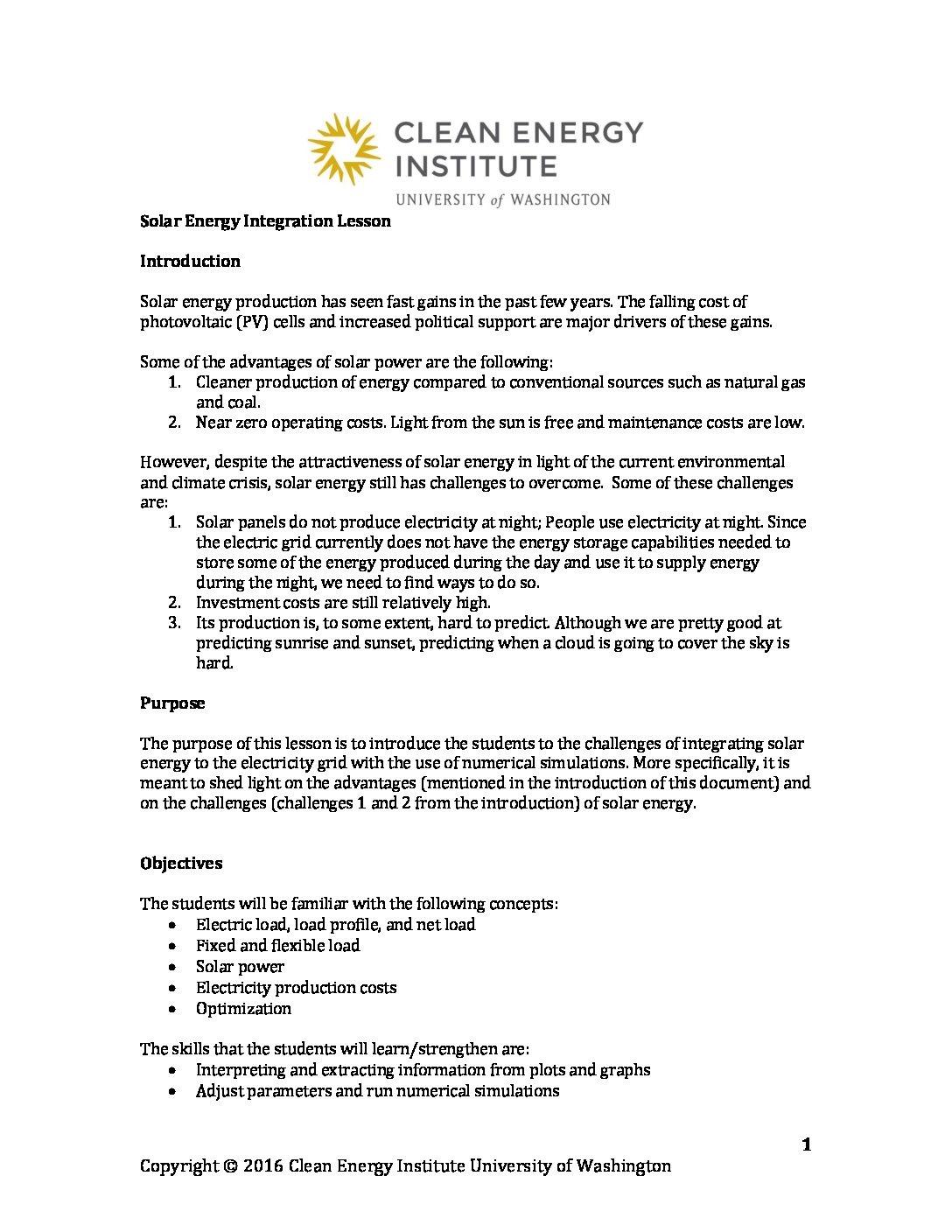 CLEAN ENERGY INSTITUTE
UNIVERSITY of WASHINGTON

Solar Energy Integration Lesson

Introduction

Solar energy production has seen fast gains in the past few years. The falling cost of photovoltaic (PV) cells and increased political support are major drivers of these gains.

Some of the advantages of solar power are the following:
1. Cleaner production of energy compared to conventional sources such as natural gas and coal.
2. Near zero operating costs. Light from the sun is free and maintenance costs are low.

However, despite the attractiveness of solar energy in light of the current environmental and climate crisis, solar energy still has challenges to overcome. Some of these challenges are:
1. Solar panels do not produce electricity at night; People use electricity at night. Since the electric grid currently does not have the energy storage capabilities needed to store some of the energy produced during the day and use it to supply energy during the night, we need to find ways to do so.
2. Investment costs are still relatively high.
3. Its production is, to some extent, hard to predict. Although we are pretty good at predicting sunrise and sunset, predicting when a cloud is going to cover the sky is hard.

Purpose

The purpose of this lesson is to introduce the students to the challenges of integrating solar energy to the electricity grid with the use of numerical simulations. More specifically, it is meant to shed light on the advantages (mentioned in the introduction of this document) and on the challenges (challenges 1 and 2 from the introduction) of solar energy.

Objectives

The students will be familiar with the following concepts:
• Electric load, load profile, and net load
• Fixed and flexible load
• Solar power
• Electricity production costs
• Optimization

The skills that the students will learn/strengthen are:
• Interpreting and extracting information from plots and graphs
• Adjust parameters and run numerical simulations

1

Copyright © 2016 Clean Energy Institute University of Washington